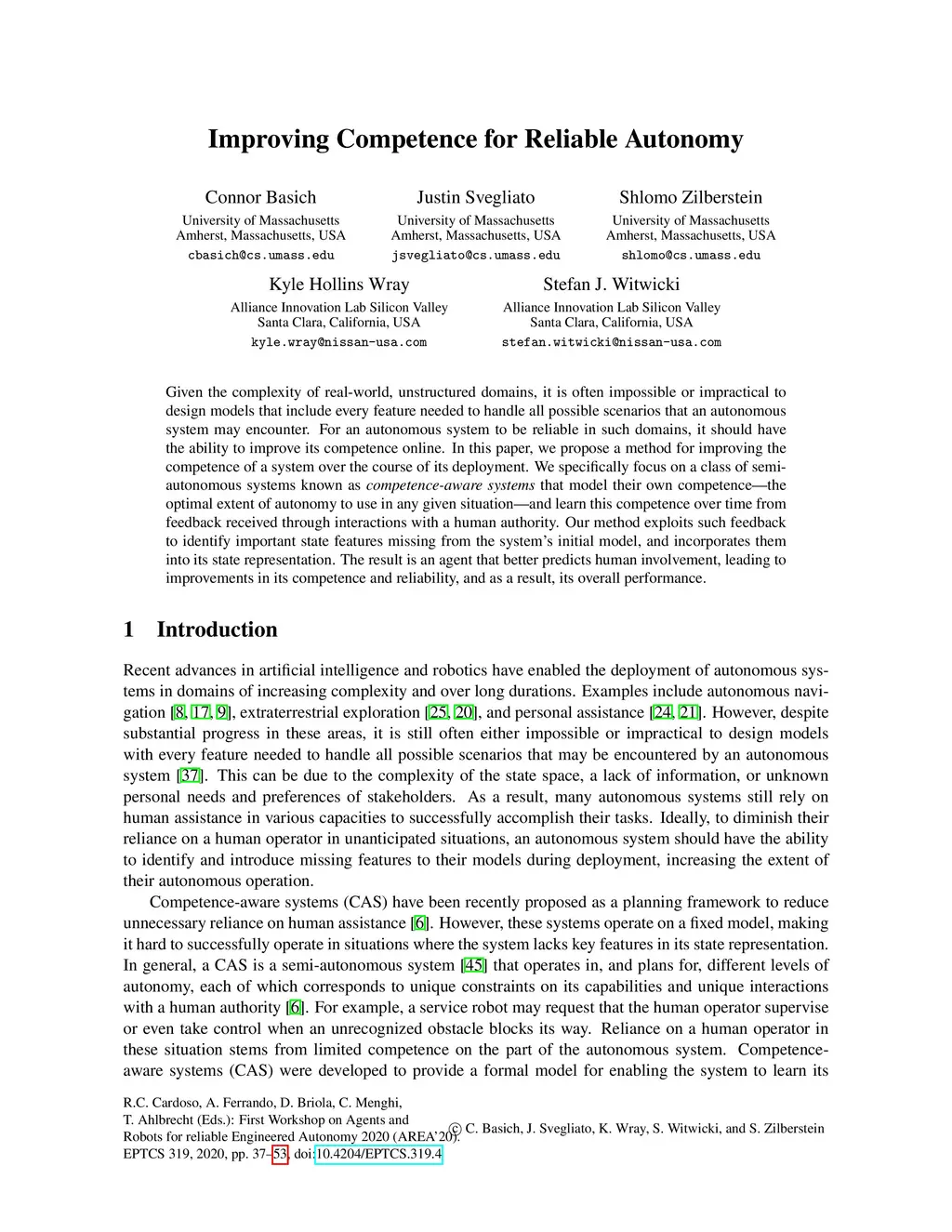 Improving Competence for Reliable Autonomy

Connor Basich
University of Massachusetts
Amherst, Massachusetts, USA
cbasich@cs.umass.edu

Justin Svegliato
University of Massachusetts
Amherst, Massachusetts, USA
jsvegliato@cs.umass.edu

Shlomo Zilberstein
University of Massachusetts
Amherst, Massachusetts, USA
shlomo@cs.umass.edu

Kyle Hollins Wray
Alliance Innovation Lab Silicon Valley
Santa Clara, California, USA
kyle.wray@nissan-usa.com

Stefan J. Witwicki
Alliance Innovation Lab Silicon Valley
Santa Clara, California, USA
stefan.witwicki@nissan-usa.com

Given the complexity of real-world, unstructured domains, it is often impossible or impractical to design models that include every feature needed to handle all possible scenarios that an autonomous system may encounter. For an autonomous system to be reliable in such domains, it should have the ability to improve its competence online. In this paper, we propose a method for improving the competence of a system over the course of its deployment. We specifically focus on a class of semi-autonomous systems known as competence-aware systems that model their own competence—the optimal extent of autonomy to use in any given situation—and learn this competence over time from feedback received through interactions with a human authority. Our method exploits such feedback to identify important state features missing from the system's initial model, and incorporates them into its state representation. The result is an agent that better predicts human involvement, leading to improvements in its competence and reliability, and as a result, its overall performance.

1 Introduction

Recent advances in artificial intelligence and robotics have enabled the deployment of autonomous systems in domains of increasing complexity and over long durations. Examples include autonomous navigation [8, 17, 9], extraterrestrial exploration [25, 20], and personal assistance [24, 21]. However, despite substantial progress in these areas, it is still often either impossible or impractical to design models with every feature needed to handle all possible scenarios that may be encountered by an autonomous system [37]. This can be due to the complexity of the state space, a lack of information, or unknown personal needs and preferences of stakeholders. As a result, many autonomous systems still rely on human assistance in various capacities to successfully accomplish their tasks. Ideally, to diminish their reliance on a human operator in unanticipated situations, an autonomous system should have the ability to identify and introduce missing features to their models during deployment, increasing the extent of their autonomous operation.

Competence-aware systems (CAS) have been recently proposed as a planning framework to reduce unnecessary reliance on human assistance [6]. However, these systems operate on a fixed model, making it hard to successfully operate in situations where the system lacks key features in its state representation. In general, a CAS is a semi-autonomous system [45] that operates in, and plans for, different levels of autonomy, each of which corresponds to unique constraints on its capabilities and unique interactions with a human authority [6]. For example, a service robot may request that the human operator supervise or even take control when an unrecognized obstacle blocks its way. Reliance on a human operator in these situation stems from limited competence on the part of the autonomous system. Competence-aware systems (CAS) were developed to provide a formal model for enabling the system to learn its

R.C. Cardoso, A. Ferrando, D. Briola, C. Menghi,
T. Ahlbrecht (Eds.): First Workshop on Agents and
Robots for reliable Engineered Autonomy 2020 (AREA'20).
EPTCS 319, 2020, pp. 37–53, doi:10.4204/EPTCS.319.4

© C. Basich, J. Svegliato, K. Wray, S. Witwicki, and S. Zilberstein